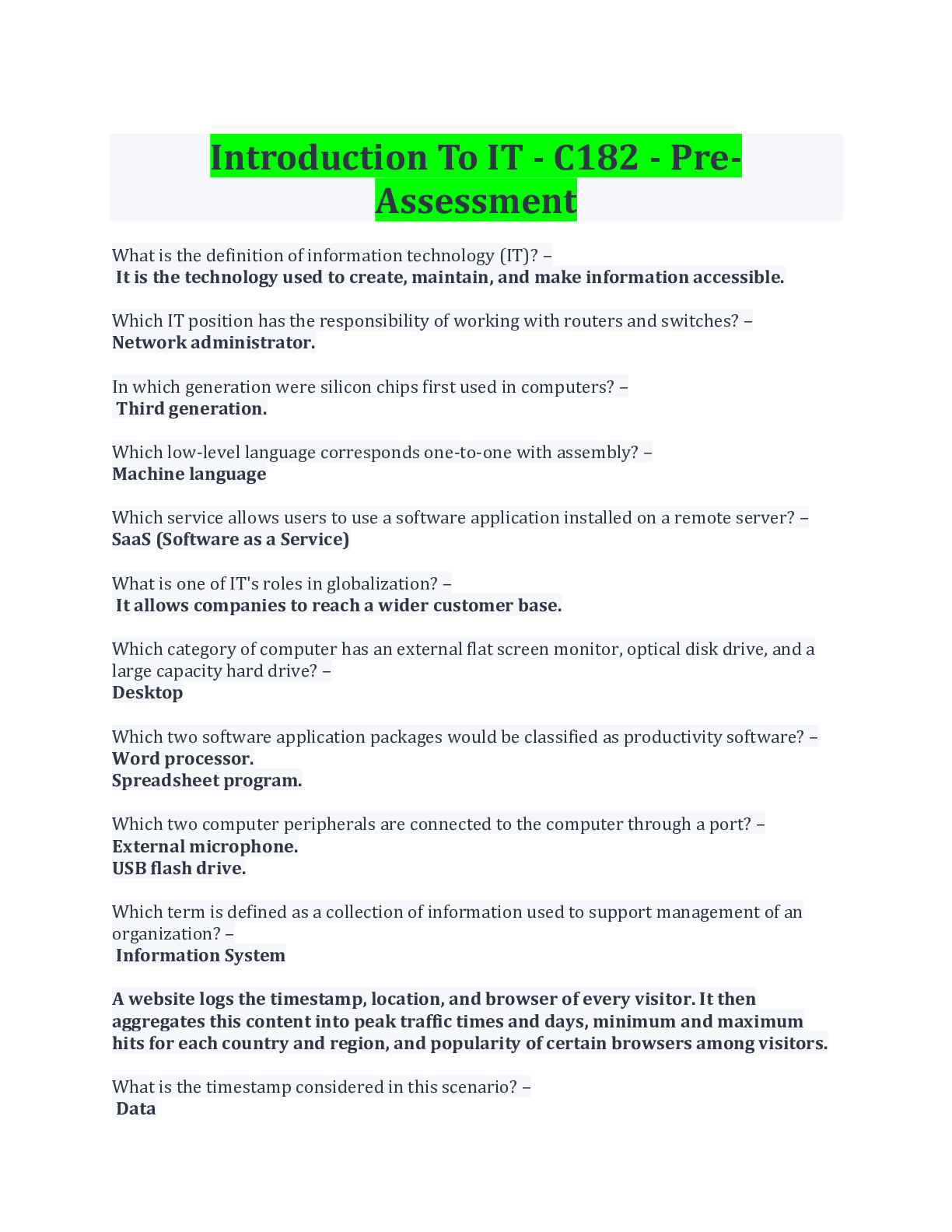 Introduction To IT - C182 - Pre-Assessment

What is the definition of information technology (IT)? –
It is the technology used to create, maintain, and make information accessible.

Which IT position has the responsibility of working with routers and switches? –
Network administrator.

In which generation were silicon chips first used in computers? –
Third generation.

Which low-level language corresponds one-to-one with assembly? –
Machine language

Which service allows users to use a software application installed on a remote server? –
SaaS (Software as a Service)

What is one of IT's roles in globalization? –
It allows companies to reach a wider customer base.

Which category of computer has an external flat screen monitor, optical disk drive, and a large capacity hard drive? –
Desktop

Which two software application packages would be classified as productivity software? –
Word processor.
Spreadsheet program.

Which two computer peripherals are connected to the computer through a port? –
External microphone.
USB flash drive.

Which term is defined as a collection of information used to support management of an organization? –
Information System

A website logs the timestamp, location, and browser of every visitor. It then aggregates this content into peak traffic times and days, minimum and maximum hits for each country and region, and popularity of certain browsers among visitors.

What is the timestamp considered in this scenario? –
Data